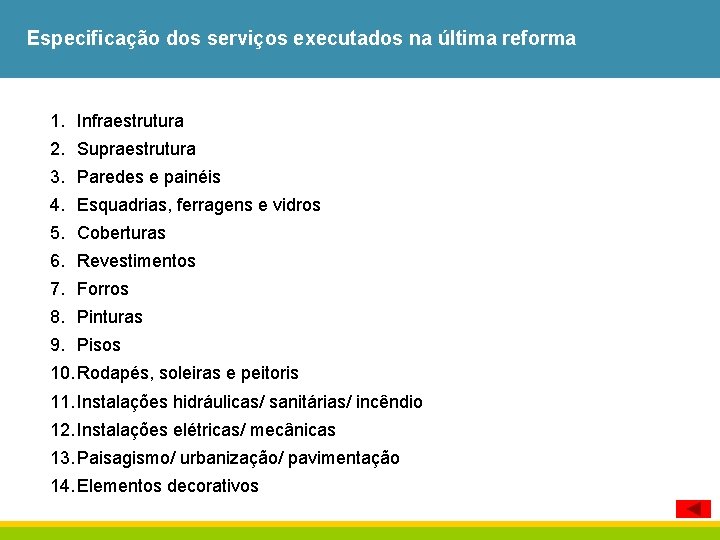 Especificação dos serviços executados na última reforma

1. Infraestrutura
2. Supraestrutura
3. Paredes e painéis
4. Esquadrias, ferragens e vidros
5. Coberturas
6. Revestimentos
7. Forros
8. Pinturas
9. Pisos
10. Rodapés, soleiras e peitoris
11. Instalações hidráulicas/ sanitárias/ incêndio
12. Instalações elétricas/ mecânicas
13. Paisagismo/ urbanização/ pavimentação
14. Elementos decorativos